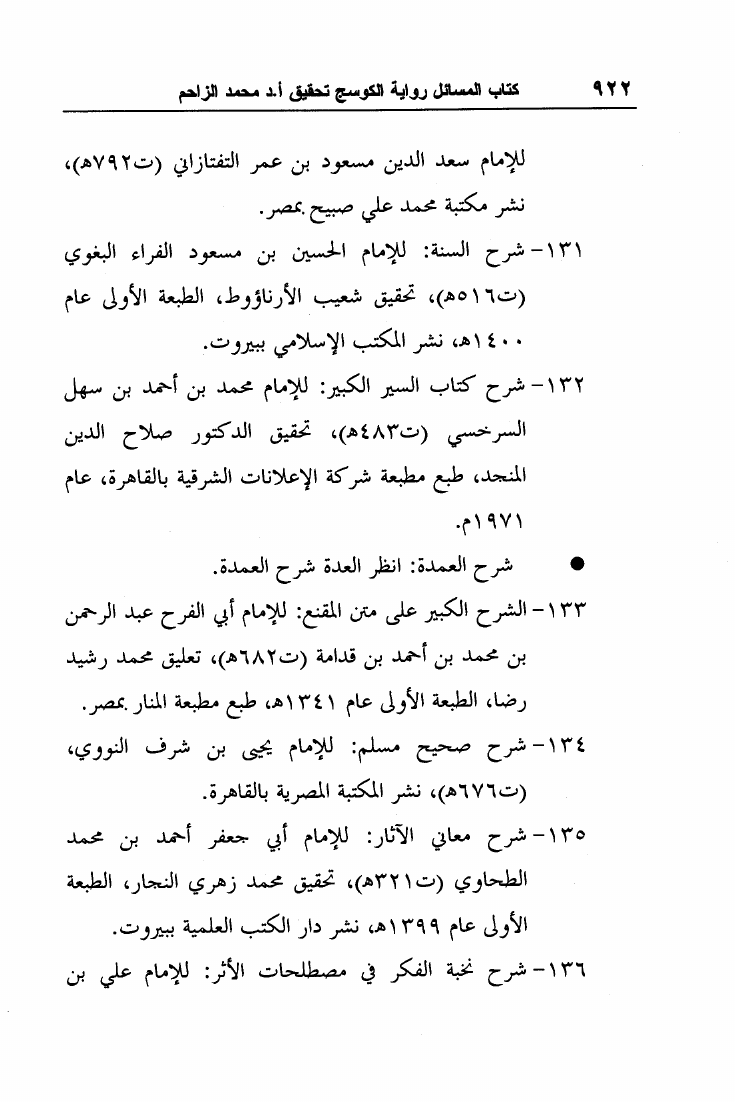 ٩٢٢ كتاب المسائل رواية الكوسج تحقيق أ.د محمد الزاحم

للإمام سعد الدين مسعود بن عمر التفتازاني (ت٧٩٢هـ)، نشر مكتبة محمد علي صبيح بمصر.

١٣١- شرح السنة: للإمام الحسين بن مسعود الفراء البغوي (ت٥١٦هـ)، تحقيق شعيب الأرناؤوط، الطبعة الأولى عام ١٤٠٠هـ، نشر المكتب الإسلامي ببيروت.

١٣٢- شرح كتاب السير الكبير: للإمام محمد بن أحمد بن سهل السرخسي (ت٤٨٣هـ)، تحقيق الدكتور صلاح الدين المنجد، طبع مطبعة شركة الإعلانات الشرقية بالقاهرة، عام ١٩٧١م.

● شرح العمدة: انظر العدة شرح العمدة.

١٣٣- الشرح الكبير على متن المقنع: للإمام أبي الفرج عبد الرحمن بن محمد بن أحمد بن قدامة (ت٦٨٢هـ)، تعليق محمد رشيد رضا، الطبعة الأولى عام ١٣٤١هـ، طبع مطبعة المنار بمصر.

١٣٤- شرح صحيح مسلم: للإمام يحيى بن شرف النووي، (ت٦٧٦هـ)، نشر المكتبة المصرية بالقاهرة.

١٣٥- شرح معاني الآثار: للإمام أبي جعفر أحمد بن محمد الطحاوي (ت٣٢١هـ)، تحقيق محمد زهري النجار، الطبعة الأولى عام ١٣٩٩هـ، نشر دار الكتب العلمية ببيروت.

١٣٦- شرح نخبة الفكر في مصطلحات الأثر: للإمام علي بن